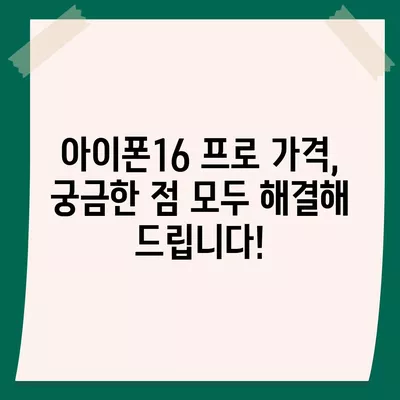 아이폰16 프로 가격, 궁금한 점 모두 해결해 드립니다!